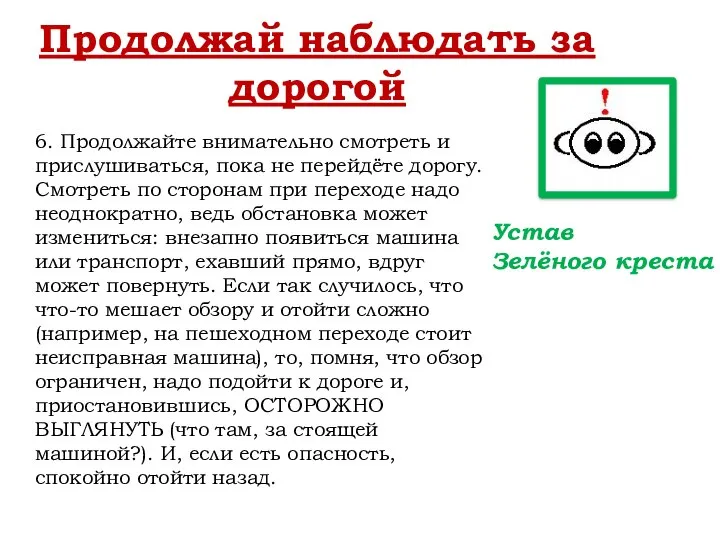 Продолжай наблюдать за дорогой

6. Продолжайте внимательно смотреть и прислушиваться, пока не перейдёте дорогу. Смотреть по сторонам при переходе надо неоднократно, ведь обстановка может измениться: внезапно появиться машина или транспорт, ехавший прямо, вдруг может повернуть. Если так случилось, что что-то мешает обзору и отойти сложно (например, на пешеходном переходе стоит неисправная машина), то, помня, что обзор ограничен, надо подойти к дороге и, приостановившись, ОСТОРОЖНО ВЫГЛЯНУТЬ (что там, за стоящей машиной?). И, если есть опасность, спокойно отойти назад.

!

Устав
Зелёного креста